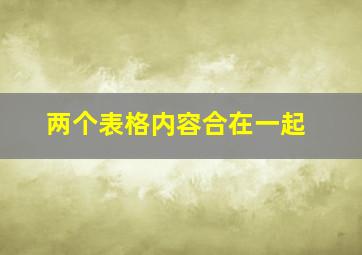 两个表格内容合在一起